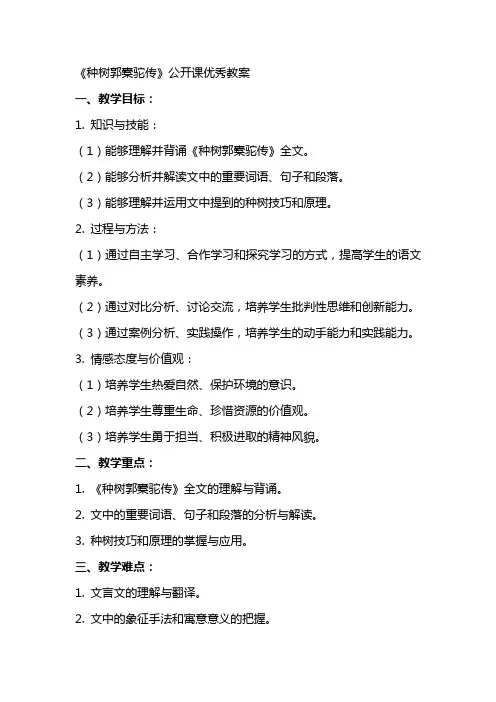 《种树郭橐驼传》公开课优秀教案

一、教学目标：

1. 知识与技能：

（1）能够理解并背诵《种树郭橐驼传》全文。

（2）能够分析并解读文中的重要词语、句子和段落。

（3）能够理解并运用文中提到的种树技巧和原理。

2. 过程与方法：

（1）通过自主学习、合作学习和探究学习的方式，提高学生的语文素养。

（2）通过对比分析、讨论交流，培养学生批判性思维和创新能力。

（3）通过案例分析、实践操作，培养学生的动手能力和实践能力。

3. 情感态度与价值观：

（1）培养学生热爱自然、保护环境的意识。

（2）培养学生尊重生命、珍惜资源的价值观。

（3）培养学生勇于担当、积极进取的精神风貌。

二、教学重点：

1. 《种树郭橐驼传》全文的理解与背诵。

2. 文中的重要词语、句子和段落的分析与解读。

3. 种树技巧和原理的掌握与应用。

三、教学难点：

1. 文言文的理解与翻译。

2. 文中的象征手法和寓意意义的把握。